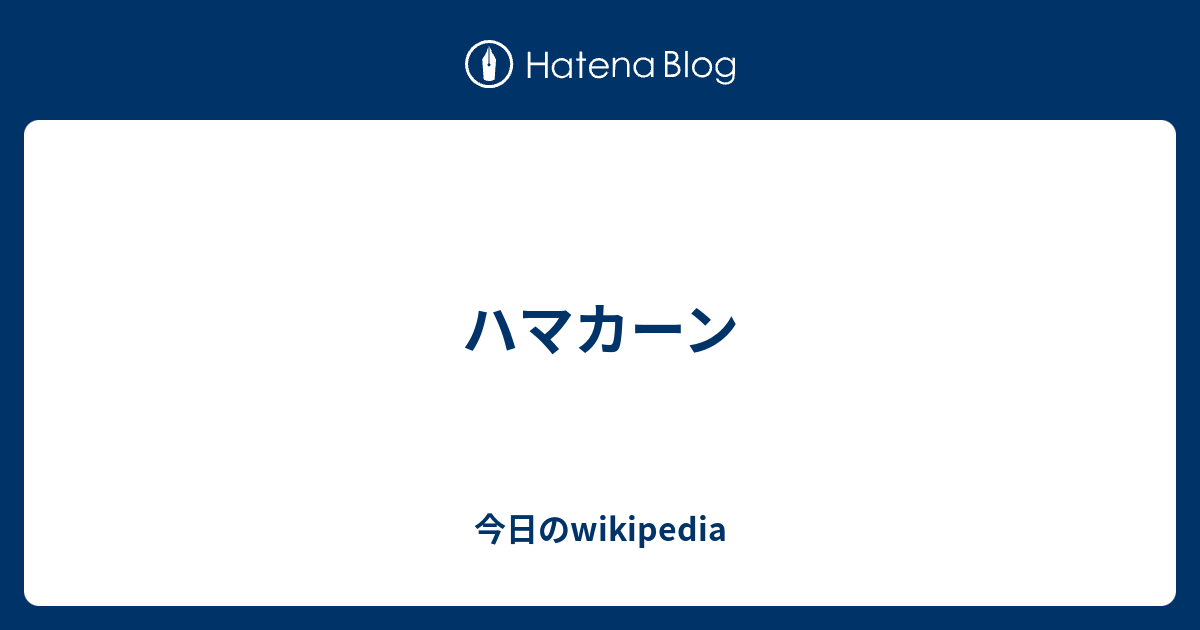 Hatena Blog

ハマカーン

今日のwikipedia